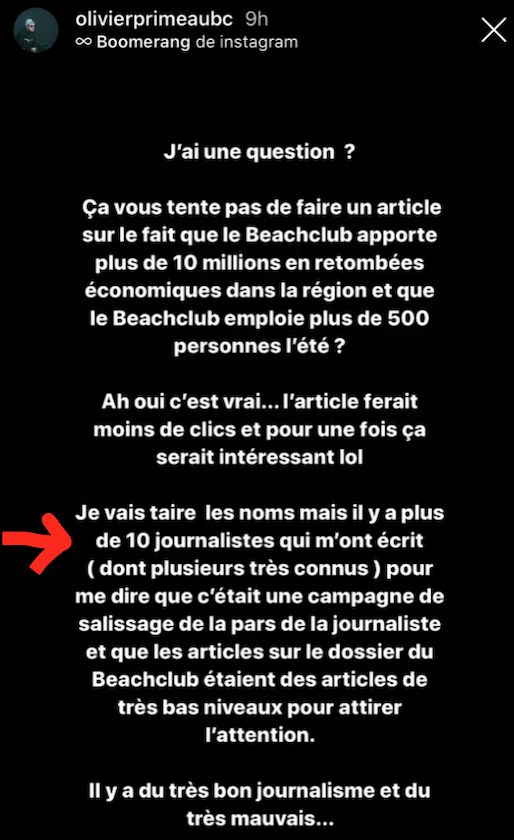 olivierprimeaubc 9h
∞ Boomerang de instagram

J'ai une question ?

Ça vous tente pas de faire un article sur le fait que le Beachclub apporte plus de 10 millions en retombées économiques dans la région et que le Beachclub emploie plus de 500 personnes l'été ?

Ah oui c'est vrai... l'article ferait moins de clics et pour une fois ça serait intéressant lol

Je vais taire les noms mais il y a plus de 10 journalistes qui m'ont écrit ( dont plusieurs très connus ) pour me dire que c'était une campagne de salissage de la pars de la journaliste et que les articles sur le dossier du Beachclub étaient des articles de très bas niveaux pour attirer l'attention.

Il y a du très bon journalisme et du très mauvais...